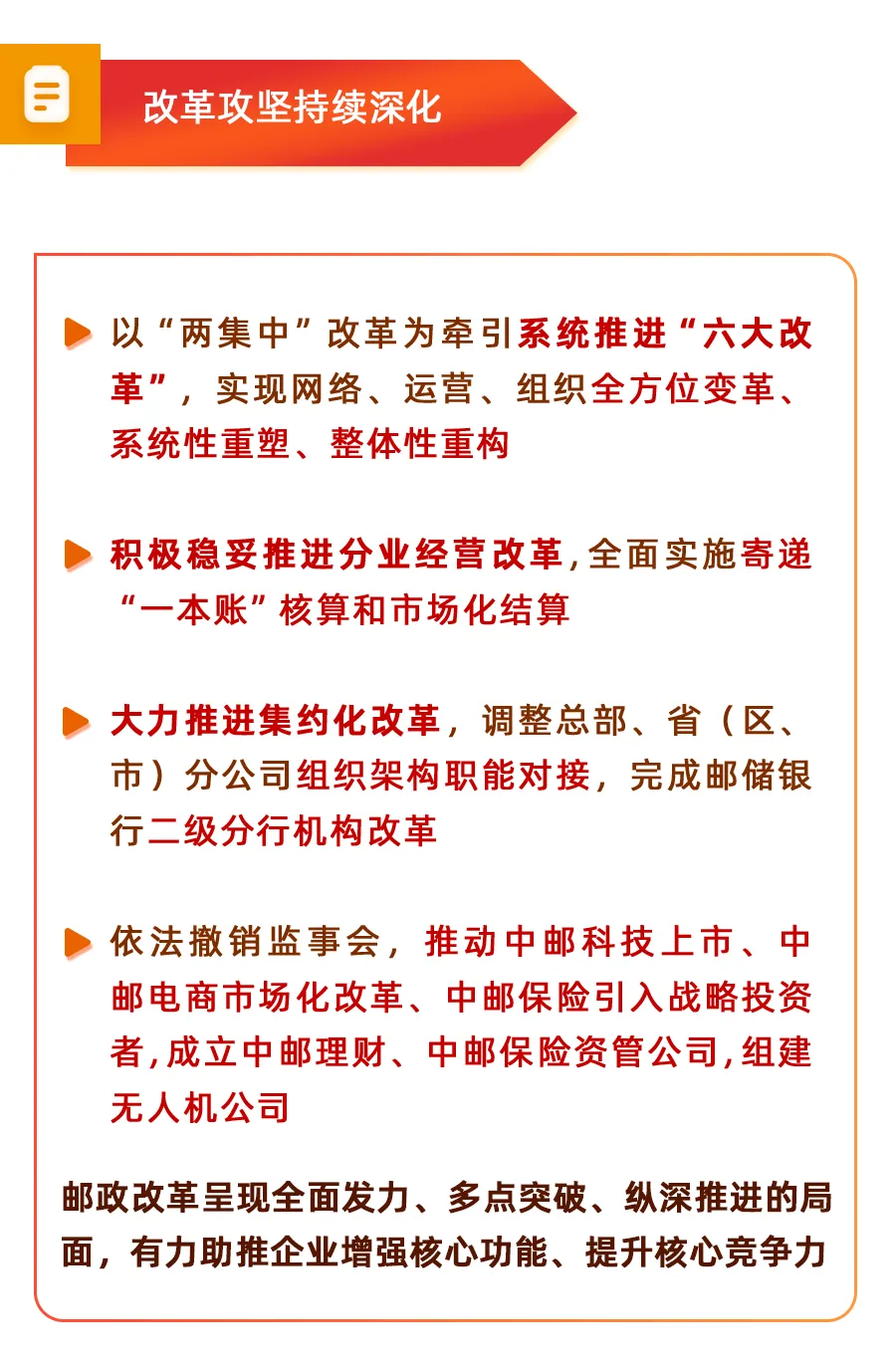 改革攻坚持续深化

以“两集中”改革为牵引系统推进“六大改革”，实现网络、运营、组织全方位变革、系统性重塑、整体性重构

积极稳妥推进分业经营改革，全面实施寄递“一本账”核算和市场化结算

大力推进集约化改革，调整总部、省（区、市）分公司组织架构职能对接，完成邮储银行二级分行机构改革

依法撤销监事会，推动中邮科技上市、中邮电商市场化改革、中邮保险引入战略投资者，成立中邮理财、中邮保险资管公司，组建无人机公司

邮政改革呈现全面发力、多点突破、纵深推进的局面，有力助推企业增强核心功能、提升核心竞争力